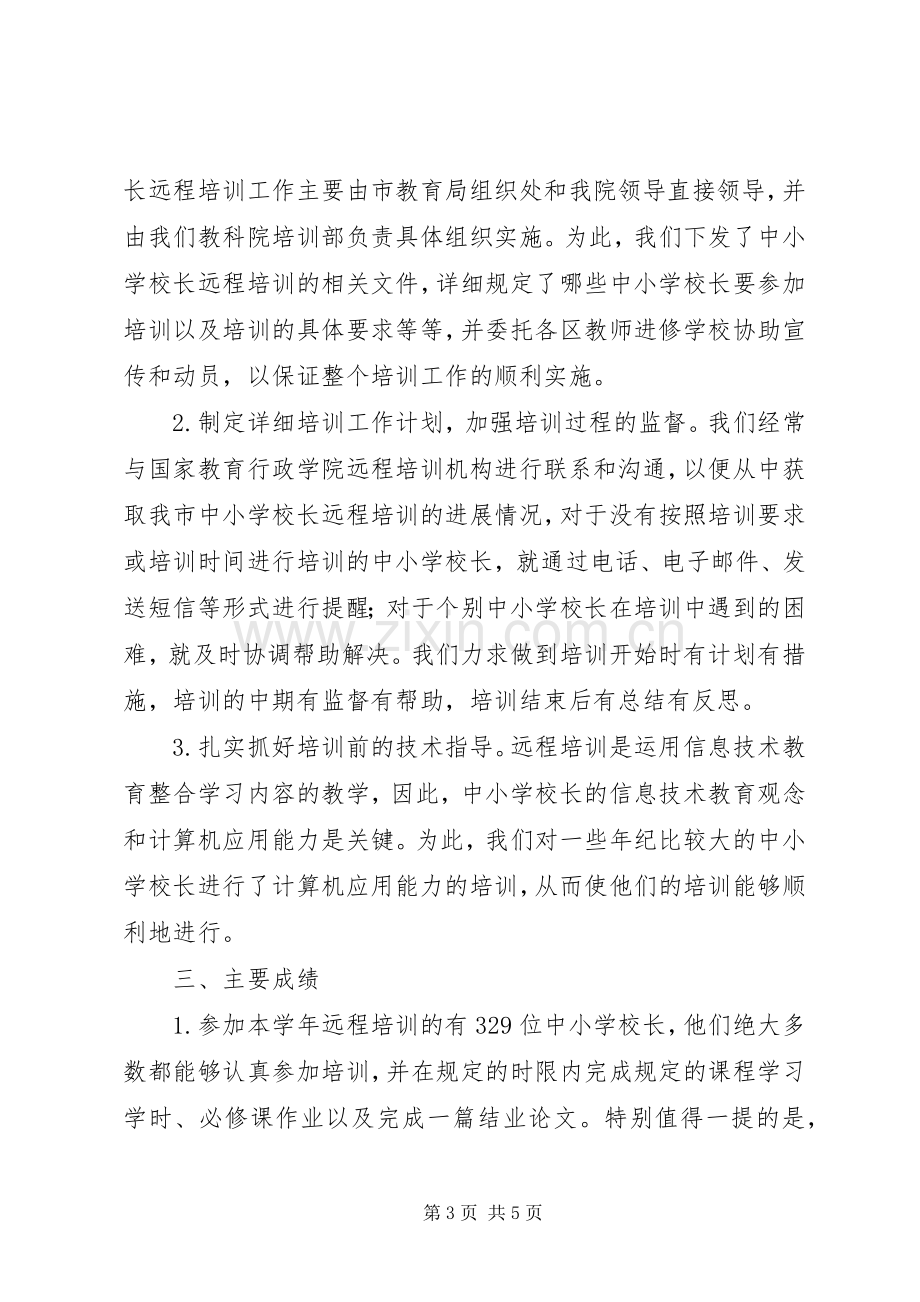 长远程培训工作主要由市教育局组织处和我院领导直接领导，并由我们教科院培训部负责具体组织实施。为此，我们下发了中小学校长远程培训的相关文件，详细规定了哪些中小学校长要参加培训以及培训的具体要求等等，并委托各区教师进修学校协助宣传和动员，以保证整个培训工作的顺利实施。

2.制定详细培训工作计划，加强培训过程的监督。我们经常与国家教育行政学院远程培训机构进行联系和沟通，以便从中获取我市中小学校长远程培训的进展情况，对于没有按照培训要求或培训时间进行培训的中小学校长，就通过电话、电子邮件、发送短信等形式进行提醒；对于个别中小学校长在培训中遇到的困难，就及时协调帮助解决。我们力求做到培训开始时有计划有措施，培训的中期有监督有帮助，培训结束后有总结有反思。

3.扎实抓好培训前的技术指导。远程培训是运用信息技术教育整合学习内容的教学，因此，中小学校长的信息技术教育观念和计算机应用能力是关键。为此，我们对一些年纪比较大的中小学校长进行了计算机应用能力的培训，从而使他们的培训能够顺利地进行。

三、主要成绩

1.参加本学年远程培训的有329位中小学校长，他们绝大多数都能够认真参加培训，并在规定的时限内完成规定的课程学习学时、必修课作业以及完成一篇结业论文。特别值得一提的是，

第3页 共5页

www.zixin.com.cn